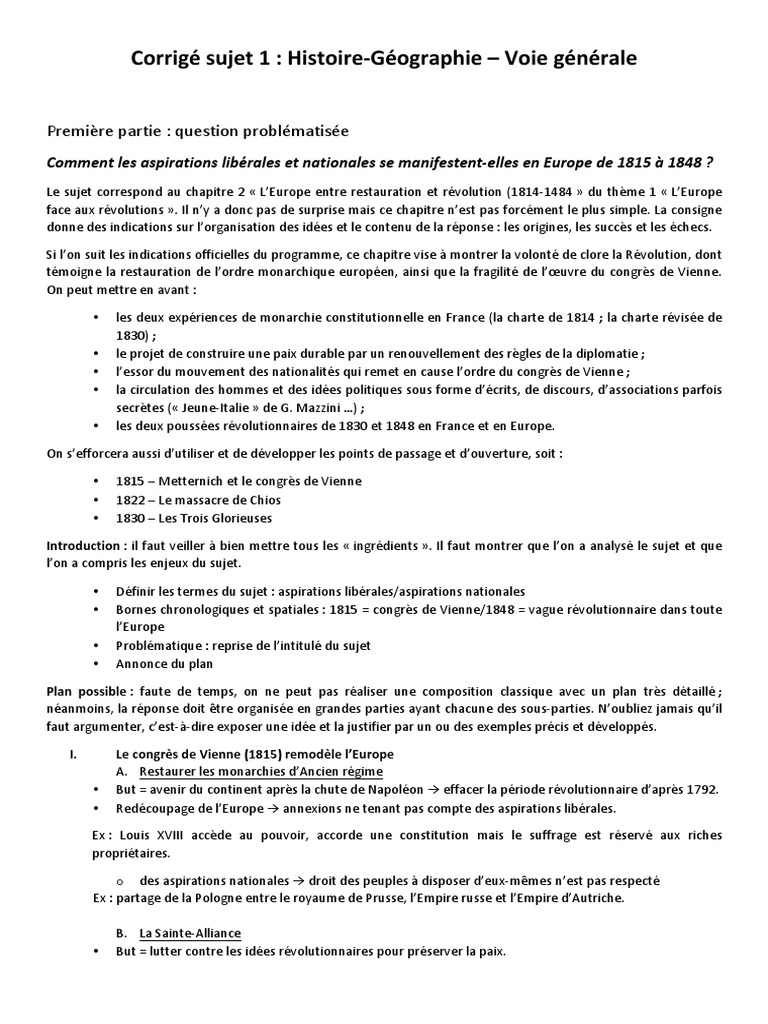 Corrigé sujet 1 : Histoire-Géographie – Voie générale

Première partie : question problématisée

Comment les aspirations libérales et nationales se manifestent-elles en Europe de 1815 à 1848 ?

Le sujet correspond au chapitre 2 « L'Europe entre restauration et révolution (1814-1484 » du thème 1 « L'Europe face aux révolutions ». Il n'y a donc pas de surprise mais ce chapitre n'est pas forcément le plus simple. La consigne donne des indications sur l'organisation des idées et le contenu de la réponse : les origines, les succès et les échecs.

Si l'on suit les indications officielles du programme, ce chapitre vise à montrer la volonté de clore la Révolution, dont témoigne la restauration de l'ordre monarchique européen, ainsi que la fragilité de l'œuvre du congrès de Vienne. On peut mettre en avant :

• les deux expériences de monarchie constitutionnelle en France (la charte de 1814 ; la charte révisée de 1830) ;
• le projet de construire une paix durable par un renouvellement des règles de la diplomatie ;
• l'essor du mouvement des nationalités qui remet en cause l'ordre du congrès de Vienne ;
• la circulation des hommes et des idées politiques sous forme d'écrits, de discours, d'associations parfois secrètes (« Jeune-Italie » de G. Mazzini ...) ;
• les deux poussées révolutionnaires de 1830 et 1848 en France et en Europe.

On s'efforcera aussi d'utiliser et de développer les points de passage et d'ouverture, soit :

• 1815 – Metternich et le congrès de Vienne
• 1822 – Le massacre de Chios
• 1830 – Les Trois Glorieuses

Introduction : il faut veiller à bien mettre tous les « ingrédients ». Il faut montrer que l'on a analysé le sujet et que l'on a compris les enjeux du sujet.

• Définir les termes du sujet : aspirations libérales/aspirations nationales
• Bornes chronologiques et spatiales : 1815 = congrès de Vienne/1848 = vague révolutionnaire dans toute l'Europe
• Problématique : reprise de l'intitulé du sujet
• Annonce du plan

Plan possible : faute de temps, on ne peut pas réaliser une composition classique avec un plan très détaillé ; néanmoins, la réponse doit être organisée en grandes parties ayant chacune des sous-parties. N'oubliez jamais qu'il faut argumenter, c'est-à-dire exposer une idée et la justifier par un ou des exemples précis et développés.

I. Le congrès de Vienne (1815) remodèle l'Europe
A. Restaurer les monarchies d'Ancien régime
• But = avenir du continent après la chute de Napoléon → effacer la période révolutionnaire d'après 1792.
• Redécoupage de l'Europe → annexions ne tenant pas compte des aspirations libérales.

Ex : Louis XVIII accède au pouvoir, accorde une constitution mais le suffrage est réservé aux riches propriétaires.

o des aspirations nationales → droit des peuples à disposer d'eux-mêmes n'est pas respecté
Ex : partage de la Pologne entre le royaume de Prusse, l'Empire russe et l'Empire d'Autriche.

B. La Sainte-Alliance
• But = lutter contre les idées révolutionnaires pour préserver la paix.